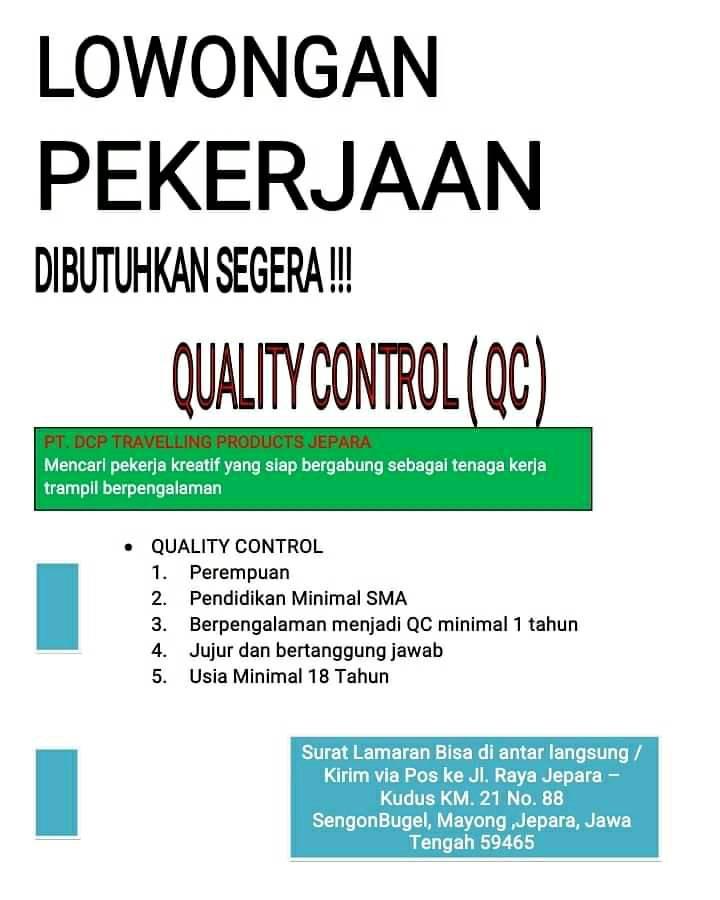 LOWONGAN PEKERJAAN

DIBUTUHKAN SEGERA !!!

QUALITY CONTROL ( QC )

PT. DCP TRAVELLING PRODUCTS JEPARA
Mencari pekerja kreatif yang siap bergabung sebagai tenaga kerja trampil berpengalaman

• QUALITY CONTROL
1. Perempuan
2. Pendidikan Minimal SMA
3. Berpengalaman menjadi QC minimal 1 tahun
4. Jujur dan bertanggung jawab
5. Usia Minimal 18 Tahun

Surat Lamaran Bisa di antar langsung / Kirim via Pos ke Jl. Raya Jepara – Kudus KM. 21 No. 88 SengonBugel, Mayong ,Jepara, Jawa Tengah 59465